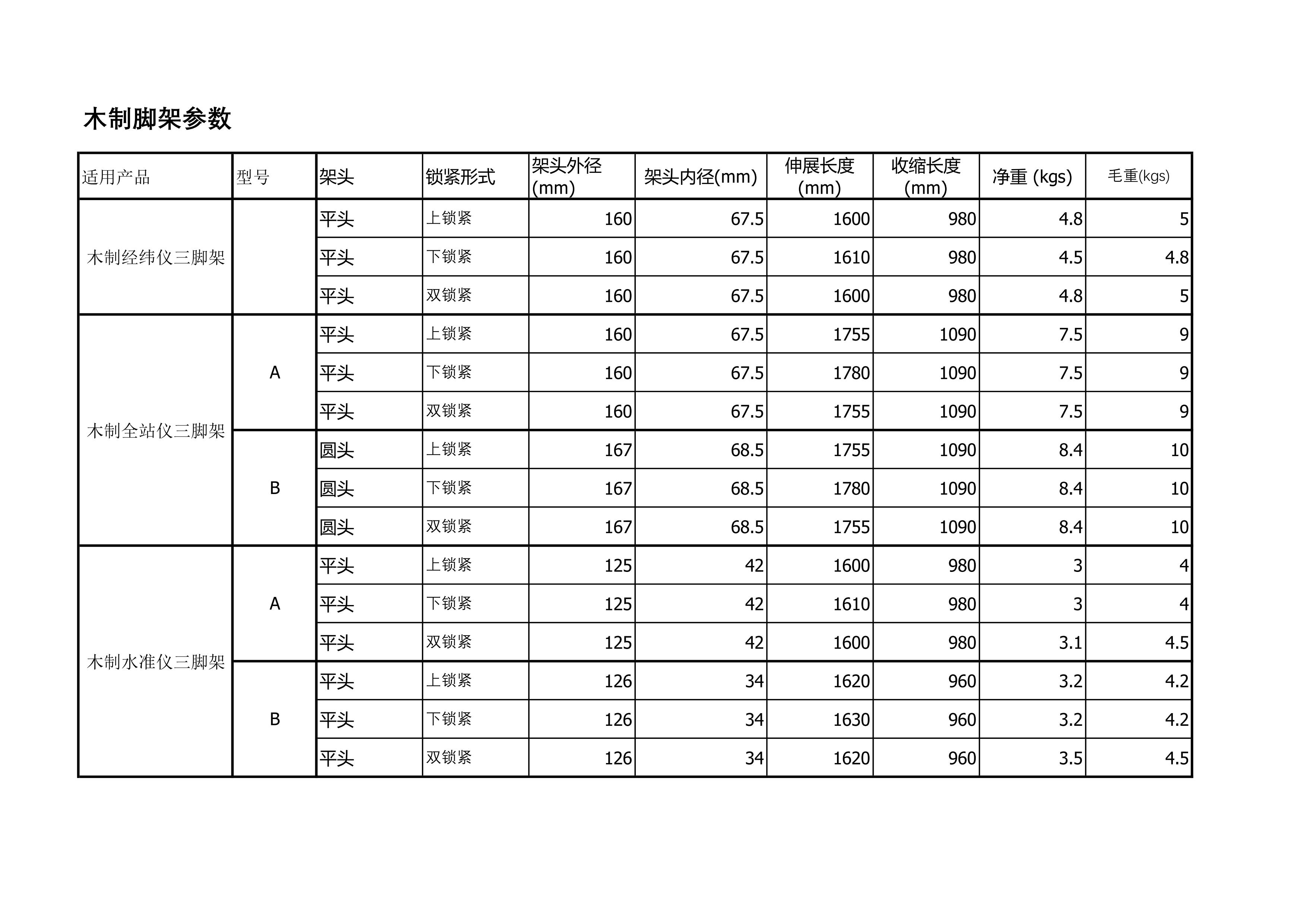 木制脚架参数

| 适用产品 | 型号 | 架头 | 锁紧形式 | 架头外径(mm) | 架头内径(mm) | 伸展长度(mm) | 收缩长度(mm) | 净重 (kgs) | 毛重(kgs) |
|---|---|---|---|---|---|---|---|---|---|
| 木制经纬仪三脚架 | | 平头 | 上锁紧 | 160 | 67.5 | 1600 | 980 | 4.8 | 5 |
| | | 平头 | 下锁紧 | 160 | 67.5 | 1610 | 980 | 4.5 | 4.8 |
| | | 平头 | 双锁紧 | 160 | 67.5 | 1600 | 980 | 4.8 | 5 |
| 木制全站仪三脚架 | A | 平头 | 上锁紧 | 160 | 67.5 | 1755 | 1090 | 7.5 | 9 |
| | | 平头 | 下锁紧 | 160 | 67.5 | 1780 | 1090 | 7.5 | 9 |
| | | 平头 | 双锁紧 | 160 | 67.5 | 1755 | 1090 | 7.5 | 9 |
| | B | 圆头 | 上锁紧 | 167 | 68.5 | 1755 | 1090 | 8.4 | 10 |
| | | 圆头 | 下锁紧 | 167 | 68.5 | 1780 | 1090 | 8.4 | 10 |
| | | 圆头 | 双锁紧 | 167 | 68.5 | 1755 | 1090 | 8.4 | 10 |
| 木制水准仪三脚架 | A | 平头 | 上锁紧 | 125 | 42 | 1600 | 980 | 3 | 4 |
| | | 平头 | 下锁紧 | 125 | 42 | 1610 | 980 | 3 | 4 |
| | | 平头 | 双锁紧 | 125 | 42 | 1600 | 980 | 3.1 | 4.5 |
| | B | 平头 | 上锁紧 | 126 | 34 | 1620 | 960 | 3.2 | 4.2 |
| | | 平头 | 下锁紧 | 126 | 34 | 1630 | 960 | 3.2 | 4.2 |
| | | 平头 | 双锁紧 | 126 | 34 | 1620 | 960 | 3.5 | 4.5 |